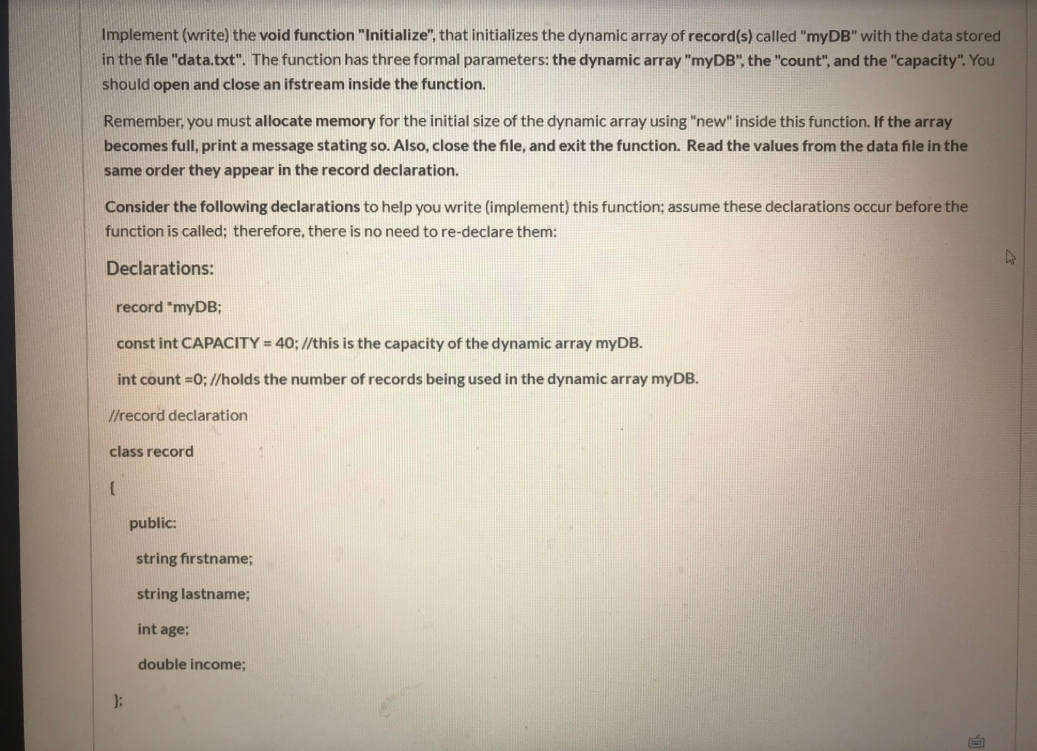 Implement (write) the void function "Initialize", that initializes the dynamic array of record(s) called "myDB" with the data stored in the file "data.txt". The function has three formal parameters: the dynamic array "myDB", the "count", and the "capacity". You should open and close an ifstream inside the function.

Remember, you must allocate memory for the initial size of the dynamic array using "new" inside this function. If the array becomes full, print a message stating so. Also, close the file, and exit the function. Read the values from the data file in the same order they appear in the record declaration.

Consider the following declarations to help you write (implement) this function; assume these declarations occur before the function is called; therefore, there is no need to re-declare them:

Declarations:

record *myDB;

const int CAPACITY = 40; //this is the capacity of the dynamic array myDB.

int count =0; //holds the number of records being used in the dynamic array myDB.

//record declaration

class record

{

public:

string firstname;

string lastname;

int age;

double income;

};